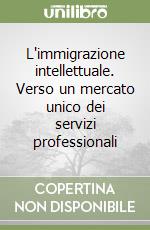 unilibro

L'immigrazione intellettuale. Verso un mercato unico dei servizi professionali

COPERTINA NON DISPONIBILE